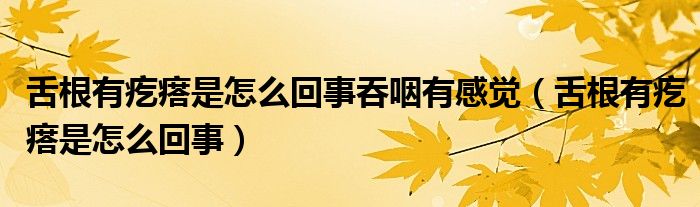 舌根有疙瘩是怎么回事吞咽有感觉（舌根有疙瘩是怎么回事）